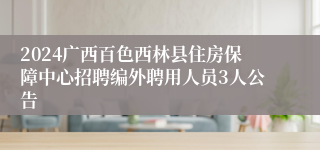 2024广西百色西林县住房保障中心招聘编外聘用人员3人公告